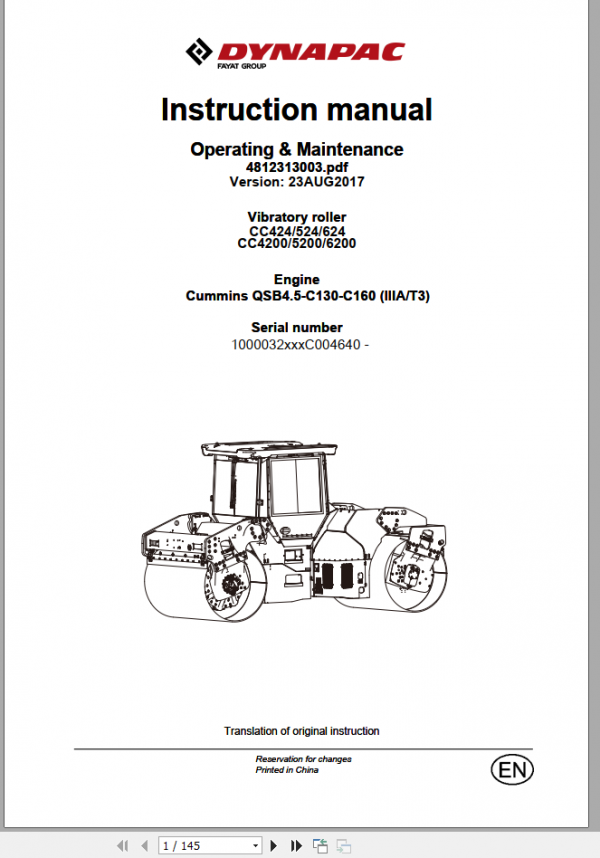 DYNAPAC
FAYAT GROUP

Instruction manual

Operating & Maintenance
4812313003.pdf
Version: 23AUG2017

Vibratory roller
CC424/524/624
CC4200/5200/6200

Engine
Cummins QSB4.5-C130-C160 (IIIA/T3)

Serial number
1000032xxxC004640 -

Translation of original instruction

Reservation for changes
Printed in China

EN

1 / 145